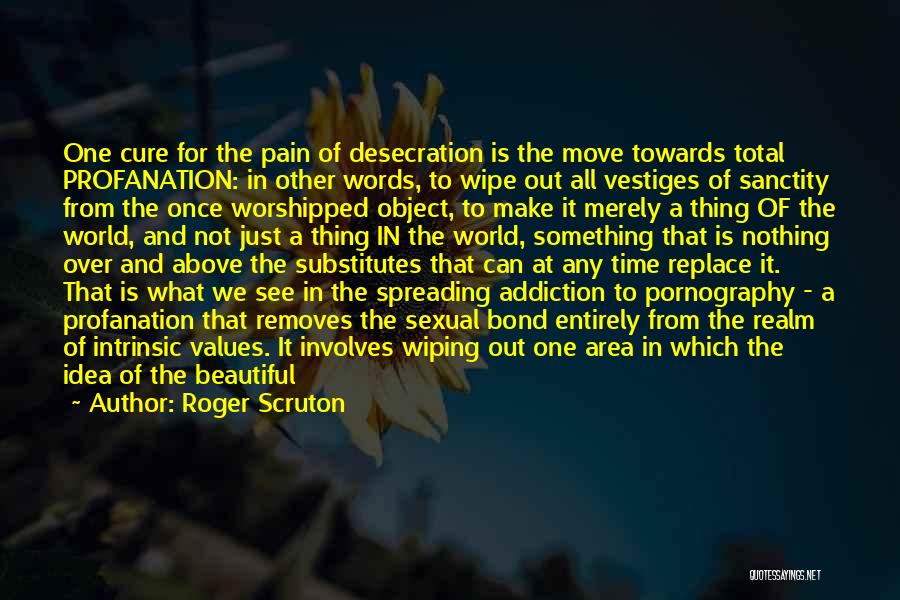 One cure for the pain of desecration is the move towards total PROFANATION: in other words, to wipe out all vestiges of sanctity from the once worshipped object, to make it merely a thing OF the world, and not just a thing IN the world, something that is nothing over and above the substitutes that can at any time replace it. That is what we see in the spreading addiction to pornography - a profanation that removes the sexual bond entirely from the realm of intrinsic values. It involves wiping out one area in which the idea of the beautiful

~ Author: Roger Scruton

QUOTESSAYINGS.NET